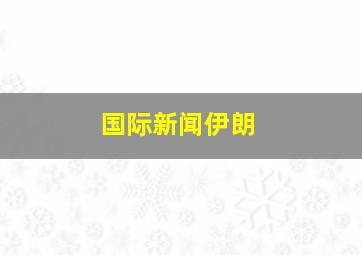 国际新闻伊朗